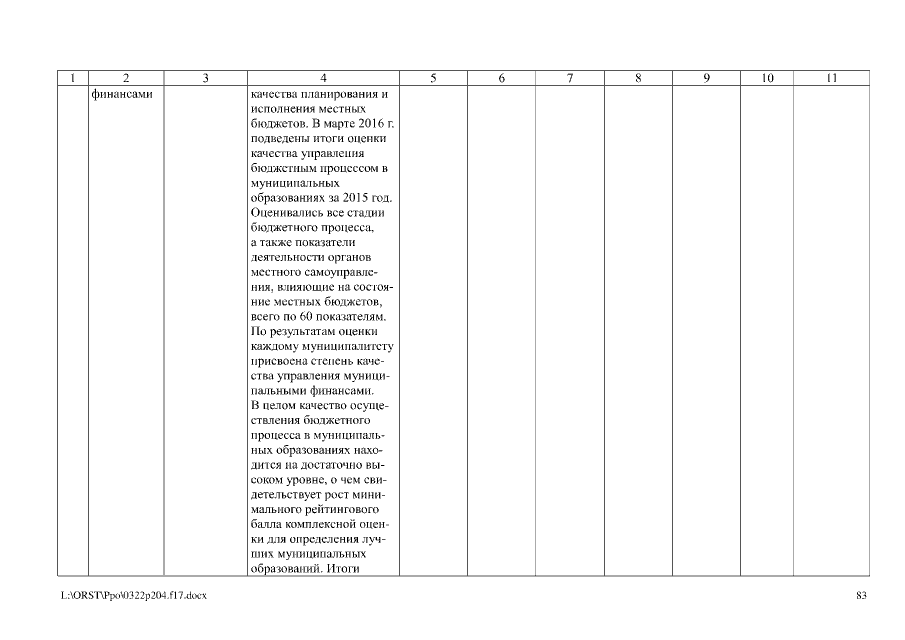 | 1 | 2 | 3 | 4 | 5 | 6 | 7 | 8 | 9 | 10 | 11 |
|---|---|---|---|---|---|---|---|---|---|---|
| | финансами | | качества планирования и исполнения местных бюджетов. В марте 2016 г. подведены итоги оценки качества управления бюджетным процессом в муниципальных образованиях за 2015 год. Оценивались все стадии бюджетного процесса, а также показатели деятельности органов местного самоуправления, влияющие на состояние местных бюджетов, всего по 60 показателям. По результатам оценки каждому муниципалитету присвоена степень качества управления муниципальными финансами. В целом качество осуществления бюджетного процесса в муниципальных образованиях находится на достаточно высоком уровне, о чем свидетельствует рост минимального рейтингового балла комплексной оценки для определения лучших муниципальных образований. Итоги | | | | | | | |

L:\ORST\Ppo\0322p204.f17.docx

83